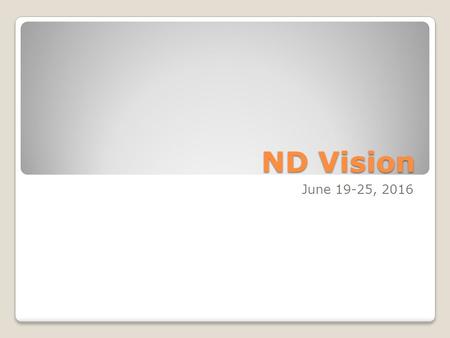 ND Vision

June 19-25, 2016